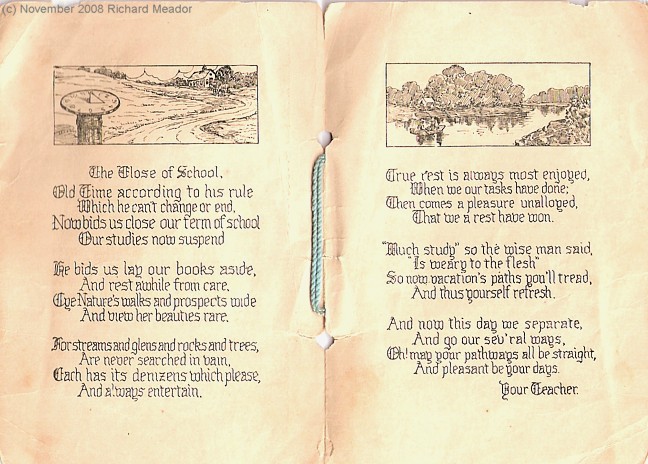 (c) November 2008 Richard Meador

The Close of School.

Old Time according to his rule
Which he can't change or end,
Now bids us close our term of school
Our studies now suspend

He bids us lay our books aside,
And rest awhile from care,
Eye Nature's walks and prospects wide
And view her beauties rare.

For streams and glens and rocks and trees,
Are never searched in vain,
Each has its denizens which please,
And always entertain.

True rest is always most enjoyed,
When we our tasks have done;
Then comes a pleasure unalloyed,
That we a rest have won.

"Much study" so the wise man said,
"Is weary to the flesh"
So now vacation's paths you'll tread,
And thus yourself refresh.

And now this day we separate,
And go our sev'ral ways,
Oh! may your pathways all be straight,
And pleasant be your days.

Your Teacher.